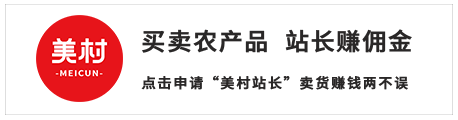 美村
-MEICUN-

买卖农产品 站长赚佣金

点击申请“美村站长”卖货赚钱两不误